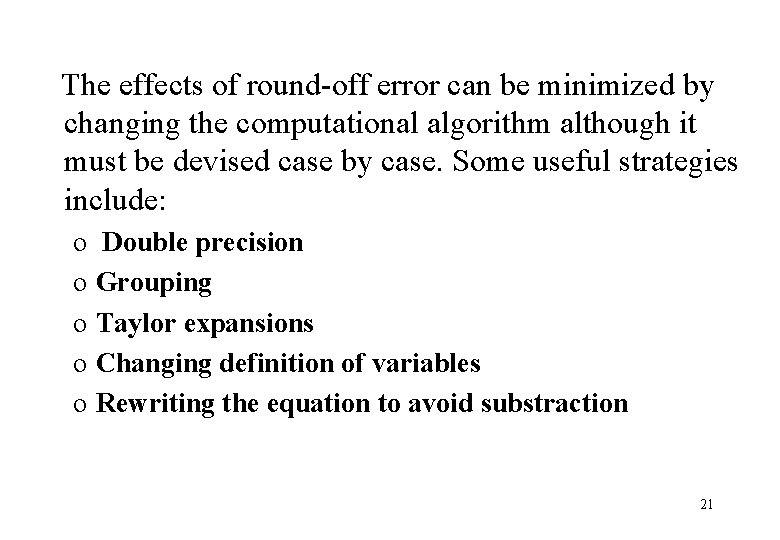 The effects of round-off error can be minimized by changing the computational algorithm although it must be devised case by case. Some useful strategies include:

o Double precision
o Grouping
o Taylor expansions
o Changing definition of variables
o Rewriting the equation to avoid substraction

21